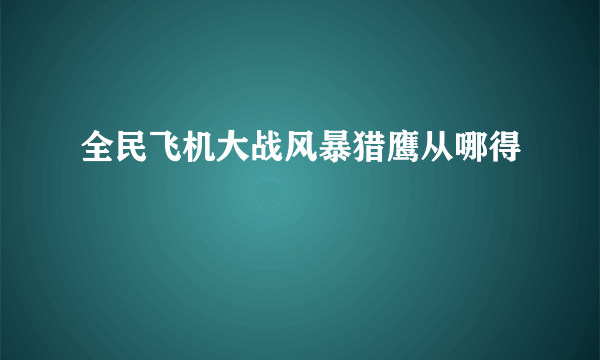 全民飞机大战风暴猎鹰从哪得